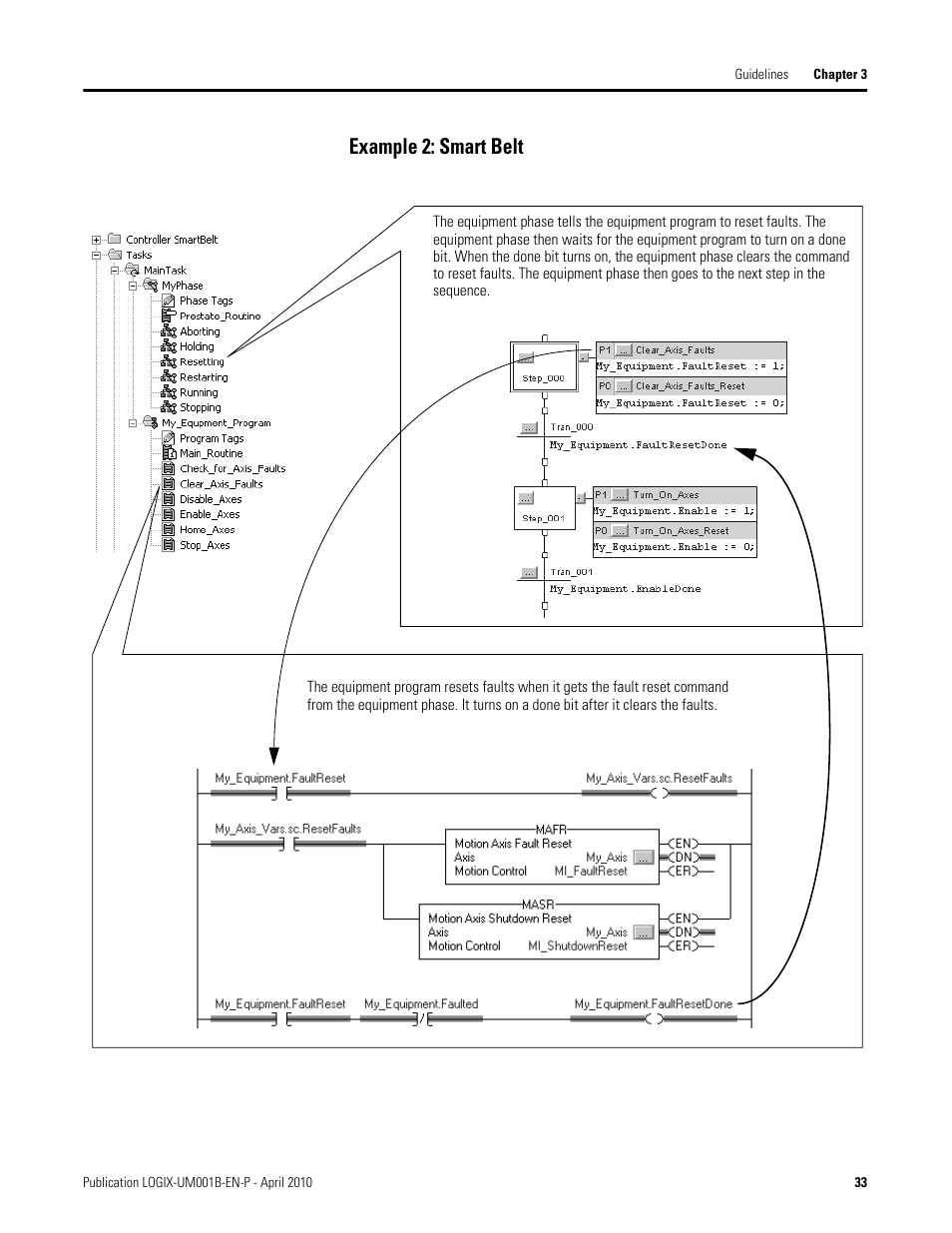 Guidelines Chapter 3

Example 2: Smart Belt

Controller SmartBelt
Tasks
MainTask
MyPhase
Phase Tags
Prestate_Routine
Aborting
Holding
Resetting
Restarting
Running
Stopping
My_Equpment_Program
Program Tags
Main_Routine
Check_for_Axis_Faults
Clear_Axis_Faults
Disable_Axes
Enable_Axes
Home_Axes
Stop_Axes

The equipment phase tells the equipment program to reset faults. The equipment phase then waits for the equipment program to turn on a done bit. When the done bit turns on, the equipment phase clears the command to reset faults. The equipment phase then goes to the next step in the sequence.

... Step_000
P1 ... Clear_Axis_Faults
My_Equipment.FaultReset := 1;
P0 ... Clear_Axis_Faults_Reset
My_Equipment.FaultReset := 0;
... Tran_000
My_Equipment.FaultResetDone
... Step_001
P1 ... Turn_On_Axes
My_Equipment.Enable := 1;
P0 ... Turn_On_Axes_Reset
My_Equipment.Enable := 0;
... Tran_001
My_Equipment.EnableDone

The equipment program resets faults when it gets the fault reset command from the equipment phase. It turns on a done bit after it clears the faults.

My_Equipment.FaultReset
My_Axis_Vars.sc.ResetFaults
My_Axis_Vars.sc.ResetFaults
MAFR
Motion Axis Fault Reset
Axis My_Axis ...
Motion Control MI_FaultReset
EN
DN
ER
MASR
Motion Axis Shutdown Reset
Axis My_Axis ...
Motion Control MI_ShutdownReset
EN
DN
ER
My_Equipment.FaultReset
My_Equipment.Faulted
My_Equipment.FaultResetDone

Publication LOGIX-UM001B-EN-P - April 2010 33